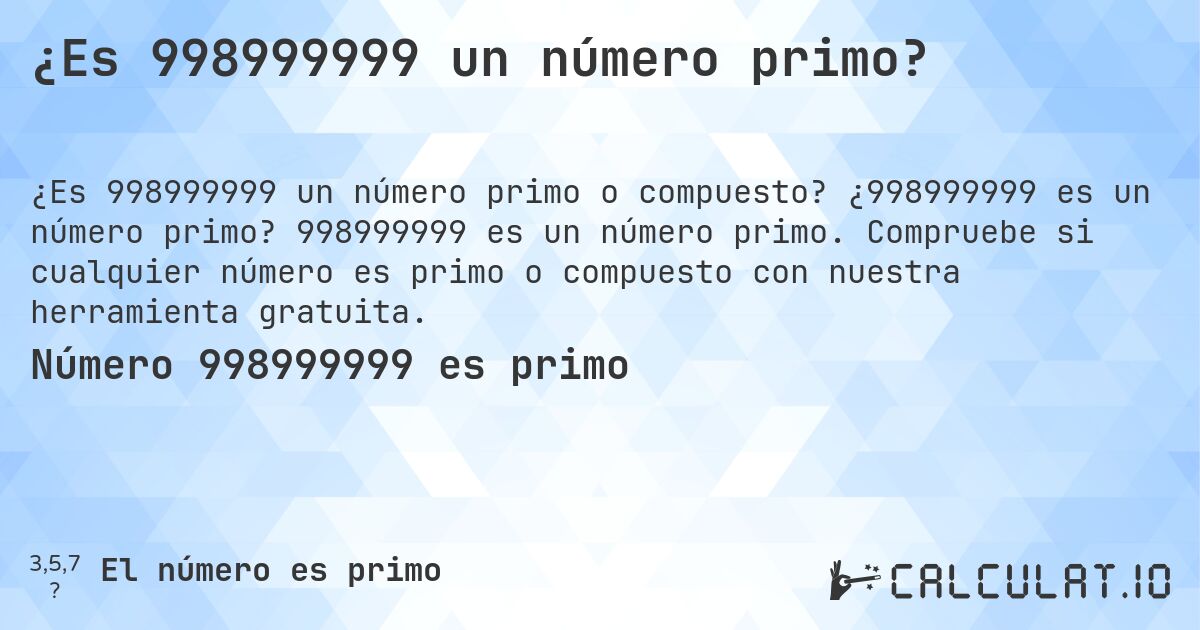 ¿Es 998999999 un número primo?

¿Es 998999999 un número primo o compuesto? ¿998999999 es un número primo? 998999999 es un número primo. Compruebe si cualquier número es primo o compuesto con nuestra herramienta gratuita.

Número 998999999 es primo

3,5,7
?
El número es primo

CALCULAT.IO